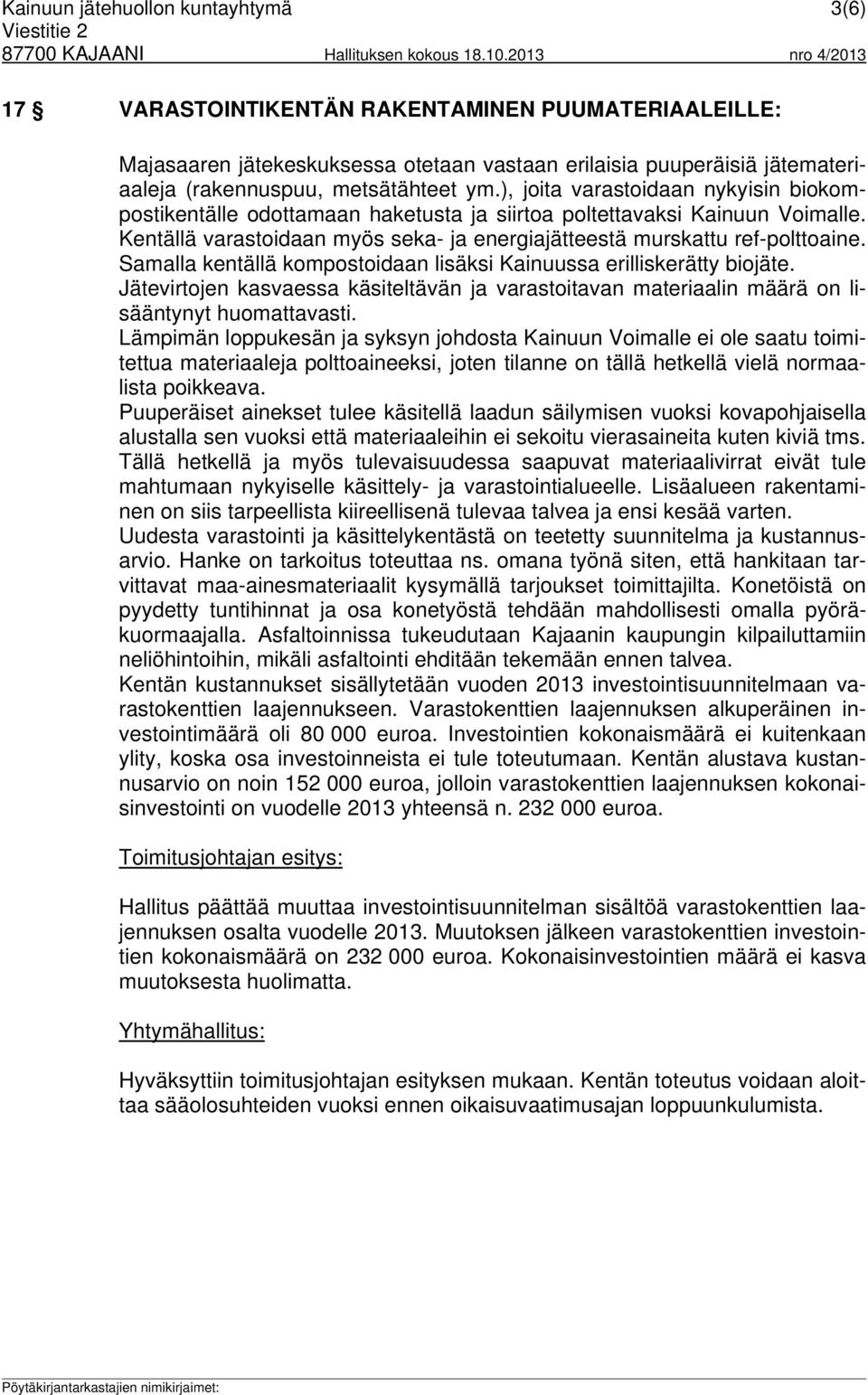 Kainuun jätehuollon kuntayhtymä 3(6)
Viestitie 2
87700 KAJAANI Hallituksen kokous 18.10.2013 nro 4/2013

17 § VARASTOINTIKENTÄN RAKENTAMINEN PUUMATERIAALEILLE:

Majasaaren jätekeskuksessa otetaan vastaan erilaisia puuperäisiä jätemateriaaleja (rakennuspuu, metsätähteet ym.), joita varastoidaan nykyisin biokompostikentälle odottamaan haketusta ja siirtoa poltettavaksi Kainuun Voimalle. Kentällä varastoidaan myös seka- ja energiajätteestä murskattu ref-polttoaine. Samalla kentällä kompostoidaan lisäksi Kainuussa erilliskerätty biojäte. Jätevirtojen kasvaessa käsiteltävän ja varastoitavan materiaalin määrä on lisääntynyt huomattavasti.
Lämpimän loppukesän ja syksyn johdosta Kainuun Voimalle ei ole saatu toimitettua materiaaleja polttoaineeksi, joten tilanne on tällä hetkellä vielä normaalista poikkeava.
Puuperäiset ainekset tulee käsitellä laadun säilymisen vuoksi kovapohjaisella alustalla sen vuoksi että materiaaleihin ei sekoitu vierasaineita kuten kiviä tms. Tällä hetkellä ja myös tulevaisuudessa saapuvat materiaalivirrat eivät tule mahtumaan nykyiselle käsittely- ja varastointialueelle. Lisäalueen rakentaminen on siis tarpeellista kiireellisenä tulevaa talvea ja ensi kesää varten.
Uudesta varastointi ja käsittelykentästä on teetetty suunnitelma ja kustannusarvio. Hanke on tarkoitus toteuttaa ns. omana työnä siten, että hankitaan tarvittavat maa-ainesmateriaalit kysymällä tarjoukset toimittajilta. Konetöistä on pyydetty tuntihinnat ja osa konetyöstä tehdään mahdollisesti omalla pyöräkuormaajalla. Asfaltoinnissa tukeudutaan Kajaanin kaupungin kilpailuttamiin neliöhintoihin, mikäli asfaltointi ehditään tekemään ennen talvea.
Kentän kustannukset sisällytetään vuoden 2013 investointisuunnitelmaan varastokenttien laajennukseen. Varastokenttien laajennuksen alkuperäinen investointimäärä oli 80 000 euroa. Investointien kokonaismäärä ei kuitenkaan ylity, koska osa investoinneista ei tule toteutumaan. Kentän alustava kustannusarvio on noin 152 000 euroa, jolloin varastokenttien laajennuksen kokonaisinvestointi on vuodelle 2013 yhteensä n. 232 000 euroa.

Toimitusjohtajan esitys:

Hallitus päättää muuttaa investointisuunnitelman sisältöä varastokenttien laajennuksen osalta vuodelle 2013. Muutoksen jälkeen varastokenttien investointien kokonaismäärä on 232 000 euroa. Kokonaisinvestointien määrä ei kasva muutoksesta huolimatta.

Yhtymähallitus:

Hyväksyttiin toimitusjohtajan esityksen mukaan. Kentän toteutus voidaan aloittaa sääolosuhteiden vuoksi ennen oikaisuvaatimusajan loppuunkulumista.

Pöytäkirjantarkastajien nimikirjaimet: